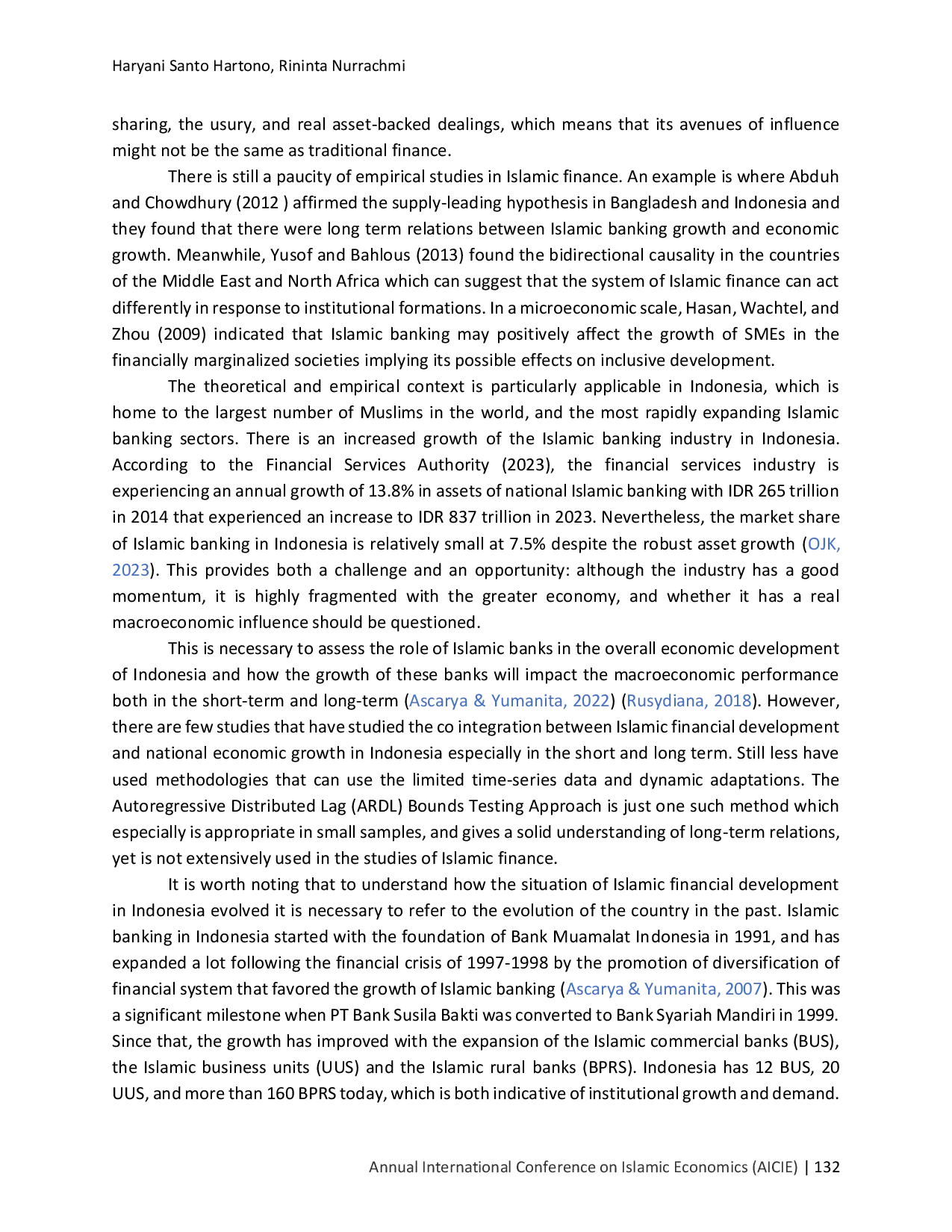 Haryani Santo Hartono, Rininta Nurrachmi

sharing, the usury, and real asset-backed dealings, which means that its avenues of influence might not be the same as traditional finance.

There is still a paucity of empirical studies in Islamic finance. An example is where Abduh and Chowdhury (2012 ) affirmed the supply-leading hypothesis in Bangladesh and Indonesia and they found that there were long term relations between Islamic banking growth and economic growth. Meanwhile, Yusof and Bahlous (2013) found the bidirectional causality in the countries of the Middle East and North Africa which can suggest that the system of Islamic finance can act differently in response to institutional formations. In a microeconomic scale, Hasan, Wachtel, and Zhou (2009) indicated that Islamic banking may positively affect the growth of SMEs in the financially marginalized societies implying its possible effects on inclusive development.

The theoretical and empirical context is particularly applicable in Indonesia, which is home to the largest number of Muslims in the world, and the most rapidly expanding Islamic banking sectors. There is an increased growth of the Islamic banking industry in Indonesia. According to the Financial Services Authority (2023), the financial services industry is experiencing an annual growth of 13.8% in assets of national Islamic banking with IDR 265 trillion in 2014 that experienced an increase to IDR 837 trillion in 2023. Nevertheless, the market share of Islamic banking in Indonesia is relatively small at 7.5% despite the robust asset growth (OJK, 2023). This provides both a challenge and an opportunity: although the industry has a good momentum, it is highly fragmented with the greater economy, and whether it has a real macroeconomic influence should be questioned.

This is necessary to assess the role of Islamic banks in the overall economic development of Indonesia and how the growth of these banks will impact the macroeconomic performance both in the short-term and long-term (Ascarya & Yumanita, 2022) (Rusydiana, 2018). However, there are few studies that have studied the co integration between Islamic financial development and national economic growth in Indonesia especially in the short and long term. Still less have used methodologies that can use the limited time-series data and dynamic adaptations. The Autoregressive Distributed Lag (ARDL) Bounds Testing Approach is just one such method which especially is appropriate in small samples, and gives a solid understanding of long-term relations, yet is not extensively used in the studies of Islamic finance.

It is worth noting that to understand how the situation of Islamic financial development in Indonesia evolved it is necessary to refer to the evolution of the country in the past. Islamic banking in Indonesia started with the foundation of Bank Muamalat Indonesia in 1991, and has expanded a lot following the financial crisis of 1997-1998 by the promotion of diversification of financial system that favored the growth of Islamic banking (Ascarya & Yumanita, 2007). This was a significant milestone when PT Bank Susila Bakti was converted to Bank Syariah Mandiri in 1999. Since that, the growth has improved with the expansion of the Islamic commercial banks (BUS), the Islamic business units (UUS) and the Islamic rural banks (BPRS). Indonesia has 12 BUS, 20 UUS, and more than 160 BPRS today, which is both indicative of institutional growth and demand.

Annual International Conference on Islamic Economics (AICIE) | 132